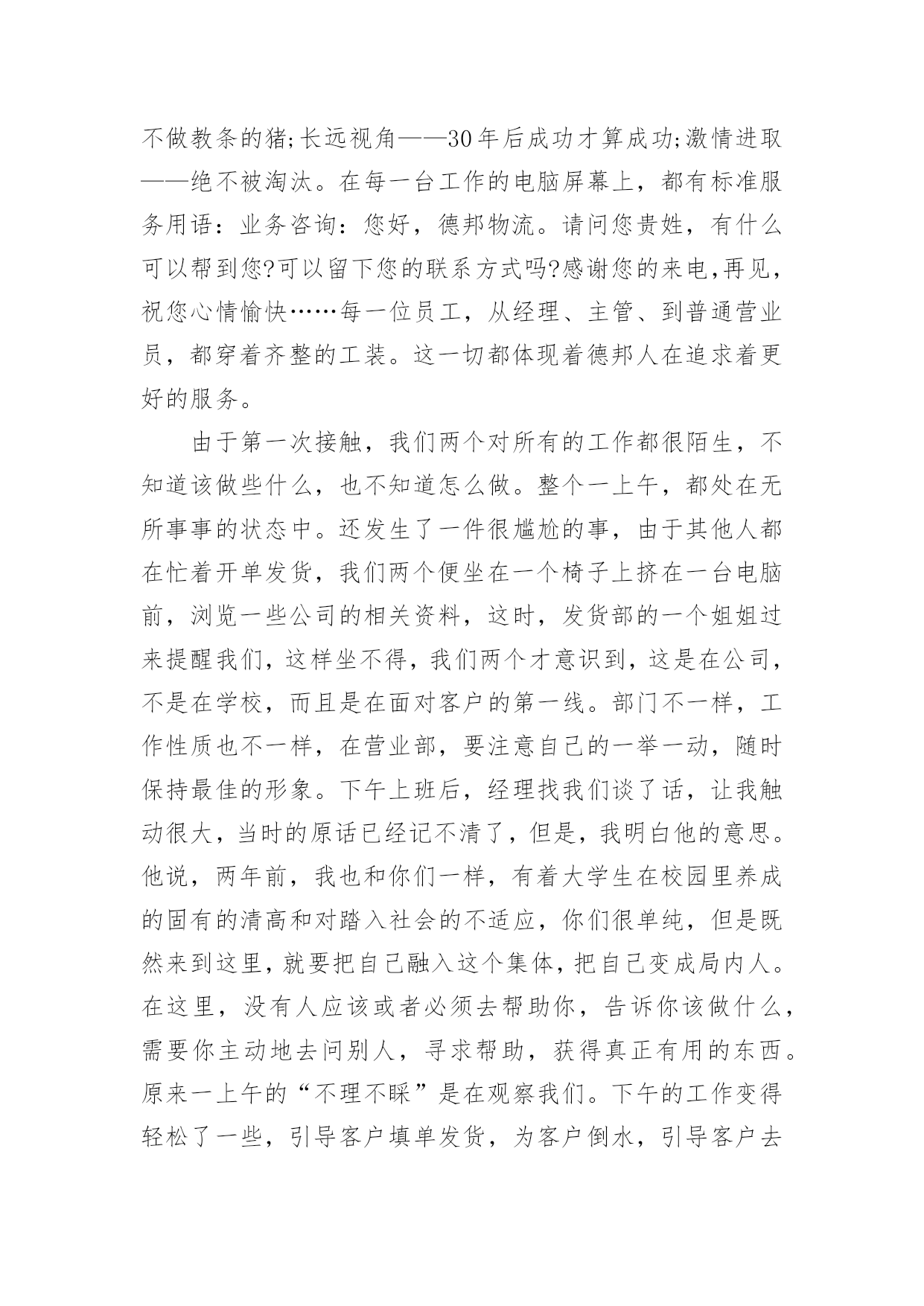 不做教条的猪;长远视角——30年后成功才算成功;激情进取——绝不被淘汰。在每一台工作的电脑屏幕上，都有标准服务用语：业务咨询：您好，德邦物流。请问您贵姓，有什么可以帮到您?可以留下您的联系方式吗?感谢您的来电,再见，祝您心情愉快……每一位员工，从经理、主管、到普通营业员，都穿着齐整的工装。这一切都体现着德邦人在追求着更好的服务。

由于第一次接触，我们两个对所有的工作都很陌生，不知道该做些什么，也不知道怎么做。整个一上午，都处在无所事事的状态中。还发生了一件很尴尬的事，由于其他人都在忙着开单发货，我们两个便坐在一个椅子上挤在一台电脑前，浏览一些公司的相关资料，这时，发货部的一个姐姐过来提醒我们，这样坐不得，我们两个才意识到，这是在公司，不是在学校，而且是在面对客户的第一线。部门不一样，工作性质也不一样，在营业部，要注意自己的一举一动，随时保持最佳的形象。下午上班后，经理找我们谈了话，让我触动很大，当时的原话已经记不清了，但是，我明白他的意思。他说，两年前，我也和你们一样，有着大学生在校园里养成的固有的清高和对踏入社会的不适应，你们很单纯，但是既然来到这里，就要把自己融入这个集体，把自己变成局内人。在这里，没有人应该或者必须去帮助你，告诉你该做什么，需要你主动地去问别人，寻求帮助，获得真正有用的东西。原来一上午的“不理不睬”是在观察我们。下午的工作变得轻松了一些，引导客户填单发货，为客户倒水，引导客户去